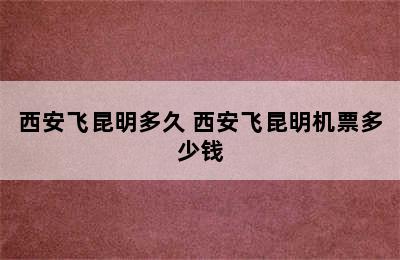 西安飞昆明多久 西安飞昆明机票多少钱